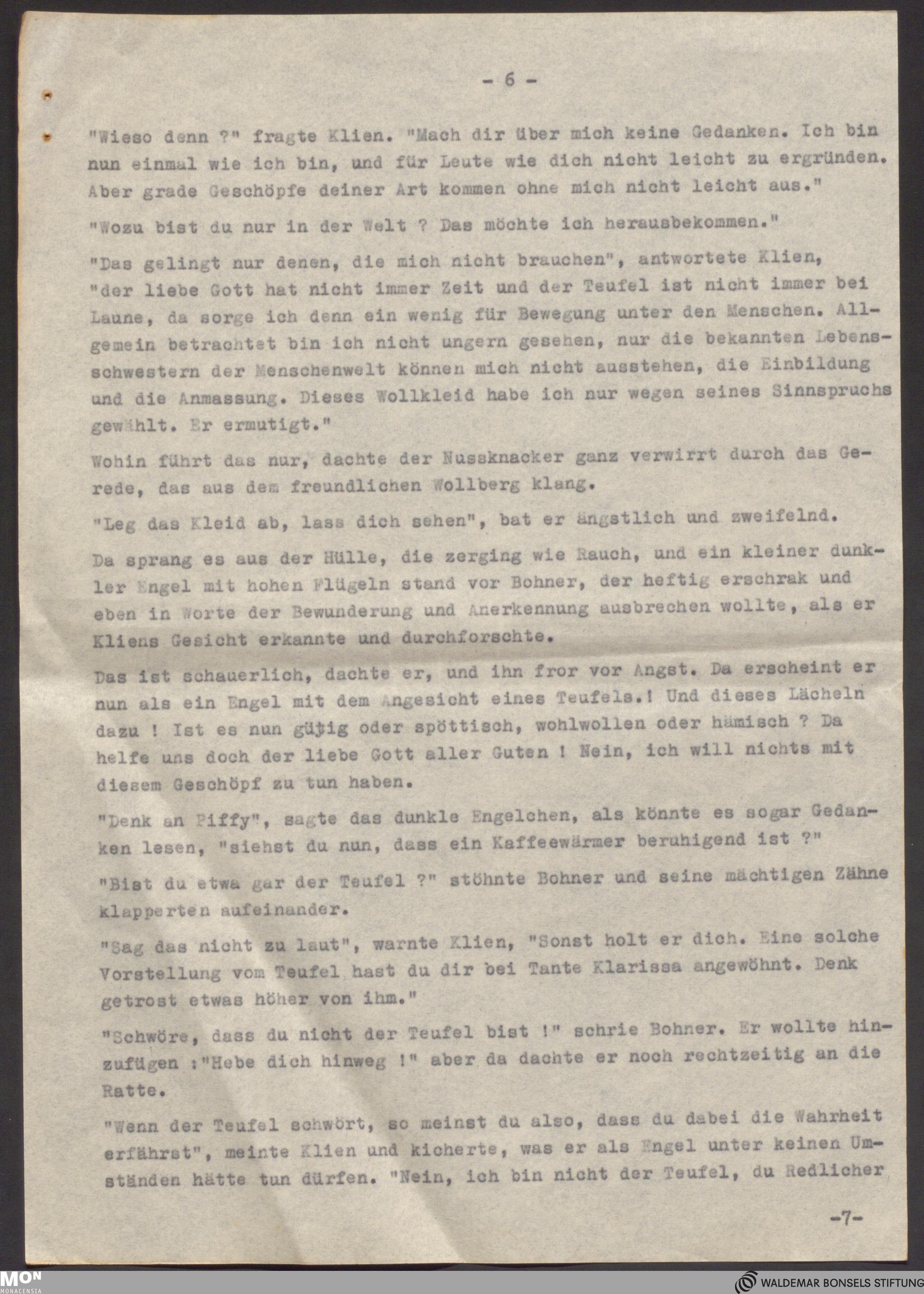 - 6 -

"Wieso denn ?" fragte Klien. "Mach dir über mich keine Gedanken. Ich bin nun einmal wie ich bin, und für Leute wie dich nicht leicht zu ergründen. Aber grade Geschöpfe deiner Art kommen ohne mich nicht leicht aus."

"Wozu bist du nur in der Welt ? Das möchte ich herausbekommen."

"Das gelingt nur denen, die mich nicht brauchen", antwortete Klien, "der liebe Gott hat nicht immer Zeit und der Teufel ist nicht immer bei Laune, da sorge ich denn ein wenig für Bewegung unter den Menschen. Allgemein betrachtet bin ich nicht ungern gesehen, nur die bekannten Lebensschwestern der Menschenwelt können mich nicht ausstehen, die Einbildung und die Anmassung. Dieses Wollkleid habe ich nur wegen seines Sinnspruchs gewählt. Er ermutigt."

Wohin führt das nur, dachte der Nussknacker ganz verwirrt durch das Gerede, das aus dem freundlichen Wollberg klang.

"Leg das Kleid ab, lass dich sehen", bat er ängstlich und zweifelnd.

Da sprang es aus der Hülle, die zerging wie Rauch, und ein kleiner dunkler Engel mit hohen Flügeln stand vor Bohner, der heftig erschrak und eben in Worte der Bewunderung und Anerkennung ausbrechen wollte, als er Kliens Gesicht erkannte und durchforschte.

Das ist schauerlich, dachte er, und ihn fror vor Angst. Da erscheint er nun als ein Engel mit dem Angesicht eines Teufels.! Und dieses Lächeln dazu ! Ist es nun gütig oder spöttisch, wohlwollen oder hämisch ? Da helfe uns doch der liebe Gott aller Guten ! Nein, ich will nichts mit diesem Geschöpf zu tun haben.

"Denk an Piffy", sagte das dunkle Engelchen, als könnte es sogar Gedanken lesen, "siehst du nun, dass ein Kaffeewärmer beruhigend ist ?"

"Bist du etwa gar der Teufel ?" stöhnte Bohner und seine mächtigen Zähne klapperten aufeinander.

"Sag das nicht zu laut", warnte Klien, "Sonst holt er dich. Eine solche Vorstellung vom Teufel hast du dir bei Tante Klarissa angewöhnt. Denk getrost etwas höher von ihm."

"Schwöre, dass du nicht der Teufel bist !" schrie Bohner. Er wollte hinzufügen :"Hebe dich hinweg !" aber da dachte er noch rechtzeitig an die Ratte.

"Wenn der Teufel schwört, so meinst du also, dass du dabei die Wahrheit erfährst", meinte Klien und kicherte, was er als Engel unter keinen Umständen hätte tun dürfen. "Nein, ich bin nicht der Teufel, du Redlicher

-7-

MON MONACENSIA

WALDEMAR BONSELS STIFTUNG